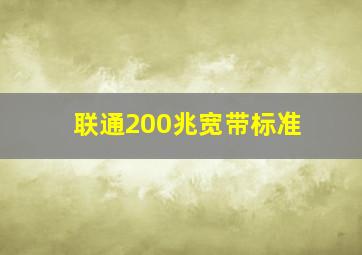 联通200兆宽带标准